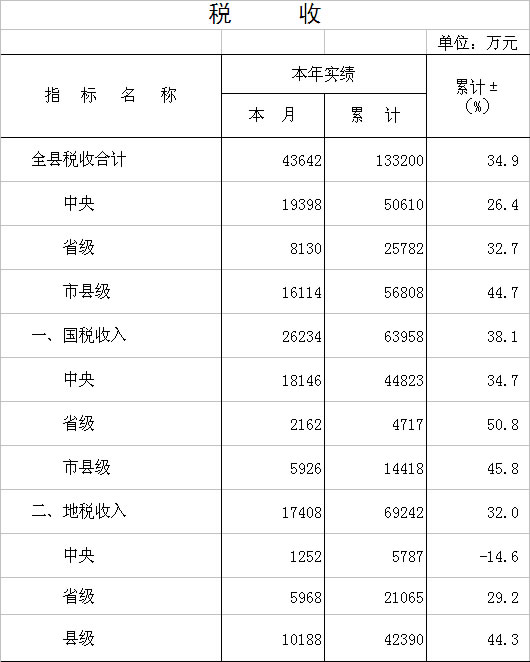 税　　收

单位：万元

| 指　标　名　称 | 本年实绩 本　月 | 本年实绩 累　计 | 累计±（%） |
|---|---|---|---|
| 全县税收合计 | 43642 | 133200 | 34.9 |
| 中央 | 19398 | 50610 | 26.4 |
| 省级 | 8130 | 25782 | 32.7 |
| 市县级 | 16114 | 56808 | 44.7 |
| 一、国税收入 | 26234 | 63958 | 38.1 |
| 中央 | 18146 | 44823 | 34.7 |
| 省级 | 2162 | 4717 | 50.8 |
| 市县级 | 5926 | 14418 | 45.8 |
| 二、地税收入 | 17408 | 69242 | 32.0 |
| 中央 | 1252 | 5787 | -14.6 |
| 省级 | 5968 | 21065 | 29.2 |
| 县级 | 10188 | 42390 | 44.3 |